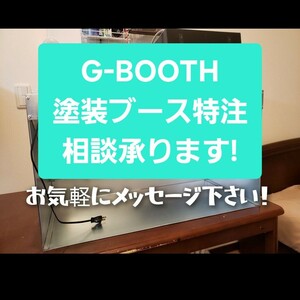 G-BOOTH
塗装ブース特注
相談承ります!

お気軽にメッセージ下さい!